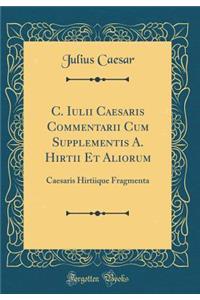 Julius Caesar

C. Iulii Caesaris Commentarii Cum Supplementis A. Hirtii Et Aliorum

Caesaris Hirtiique Fragmenta

Forgotten Books